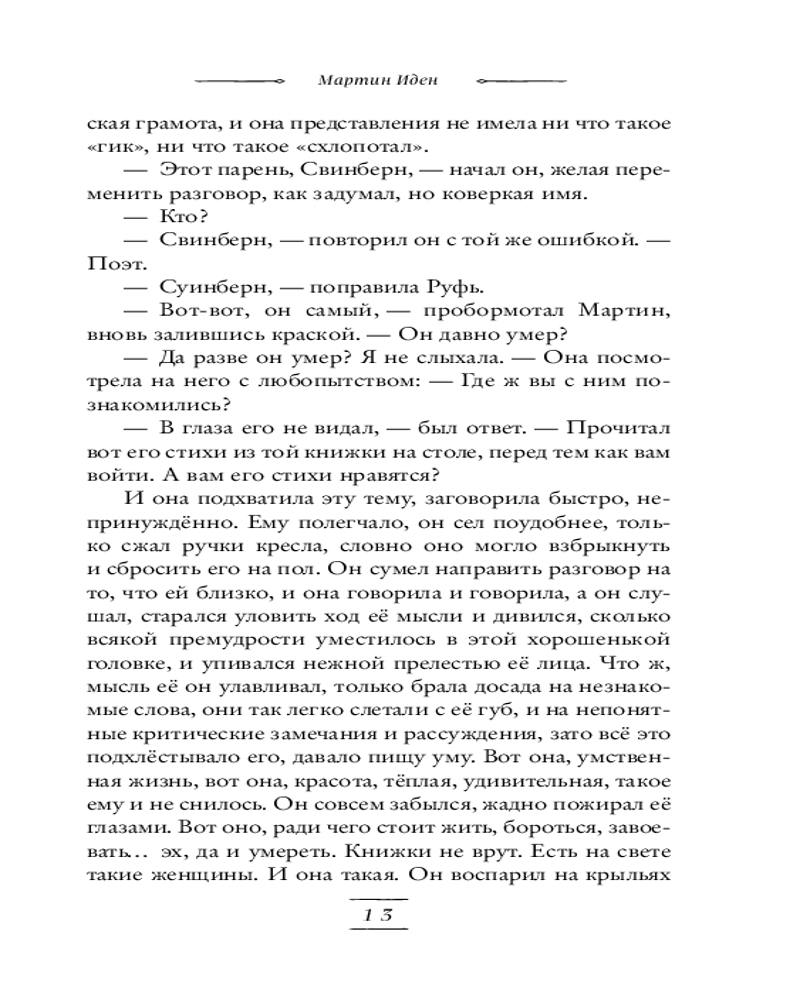 Мартин Иден

ская грамота, и она представления не имела ни что такое «гик», ни что такое «схлопотал».

— Этот парень, Свинберн, — начал он, желая переменить разговор, как задумал, но коверкая имя.

— Кто?

— Свинберн, — повторил он с той же ошибкой. — Поэт.

— Суинберн, — поправила Руфь.

— Вот-вот, он самый, — пробормотал Мартин, вновь залившись краской. — Он давно умер?

— Да разве он умер? Я не слыхала. — Она посмотрела на него с любопытством: — Где ж вы с ним познакомились?

— В глаза его не видал, — был ответ. — Прочитал вот его стихи из той книжки на столе, перед тем как вам войти. А вам его стихи нравятся?

И она подхватила эту тему, заговорила быстро, непринуждённо. Ему полегчало, он сел поудобнее, только сжал ручки кресла, словно оно могло взбрыкнуть и сбросить его на пол. Он сумел направить разговор на то, что ей близко, и она говорила и говорила, а он слушал, старался уловить ход её мысли и дивился, сколько всякой премудрости уместилось в этой хорошенькой головке, и упивался нежной прелестью её лица. Что ж, мысль её он улавливал, только брала досада на незнакомые слова, они так легко слетали с её губ, и на непонятные критические замечания и рассуждения, зато всё это подхлёстывало его, давало пищу уму. Вот она, умственная жизнь, вот она, красота, тёплая, удивительная, такое ему и не снилось. Он совсем забылся, жадно пожирал её глазами. Вот оно, ради чего стоит жить, бороться, завоевать... эх, да и умереть. Книжки не врут. Есть на свете такие женщины. И она такая. Он воспарил на крыльях

13